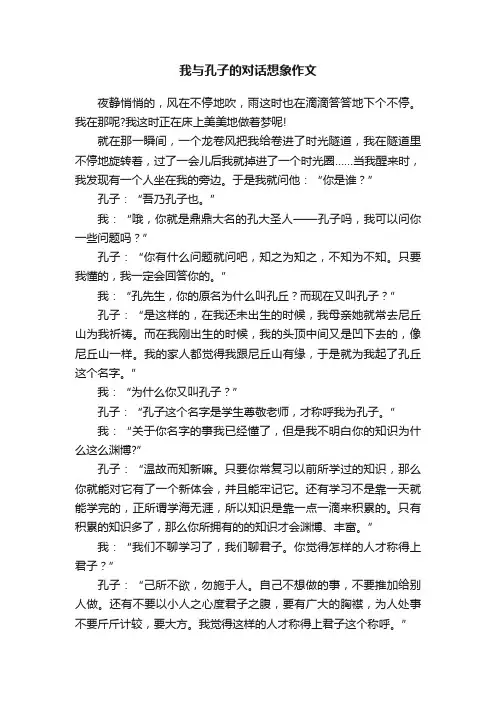 我与孔子的对话想象作文

夜静悄悄的，风在不停地吹，雨这时也在滴滴答答地下个不停。我在那呢?我这时正在床上美美地做着梦呢!

就在那一瞬间，一个龙卷风把我给卷进了时光隧道，我在隧道里不停地旋转着，过了一会儿后我就掉进了一个时光圈……当我醒来时，我发现有一个人坐在我的旁边。于是我就问他：“你是谁？”

孔子：“吾乃孔子也。”

我：“哦，你就是鼎鼎大名的孔大圣人——孔子吗，我可以问你一些问题吗？”

孔子：“你有什么问题就问吧，知之为知之，不知为不知。只要我懂的，我一定会回答你的。”

我：“孔先生，你的原名为什么叫孔丘？而现在又叫孔子？”

孔子：“是这样的，在我还未出生的时候，我母亲她就常去尼丘山为我祈祷。而在我刚出生的时候，我的头顶中间又是凹下去的，像尼丘山一样。我的家人都觉得我跟尼丘山有缘，于是就为我起了孔丘这个名字。”

我：“为什么你又叫孔子？”

孔子：“孔子这个名字是学生尊敬老师，才称呼我为孔子。”

我：“关于你名字的事我已经懂了，但是我不明白你的知识为什么这么渊博?”

孔子：“温故而知新嘛。只要你常复习以前所学过的知识，那么你就能对它有了一个新体会，并且能牢记它。还有学习不是靠一天就能学完的，正所谓学海无涯，所以知识是靠一点一滴来积累的。只有积累的知识多了，那么你所拥有的的知识才会渊博、丰富。”

我：“我们不聊学习了，我们聊君子。你觉得怎样的人才称得上君子？”

孔子：“己所不欲，勿施于人。自己不想做的事，不要推加给别人做。还有不要以小人之心度君子之腹，要有广大的胸襟，为人处事不要斤斤计较，要大方。我觉得这样的人才称得上君子这个称呼。”